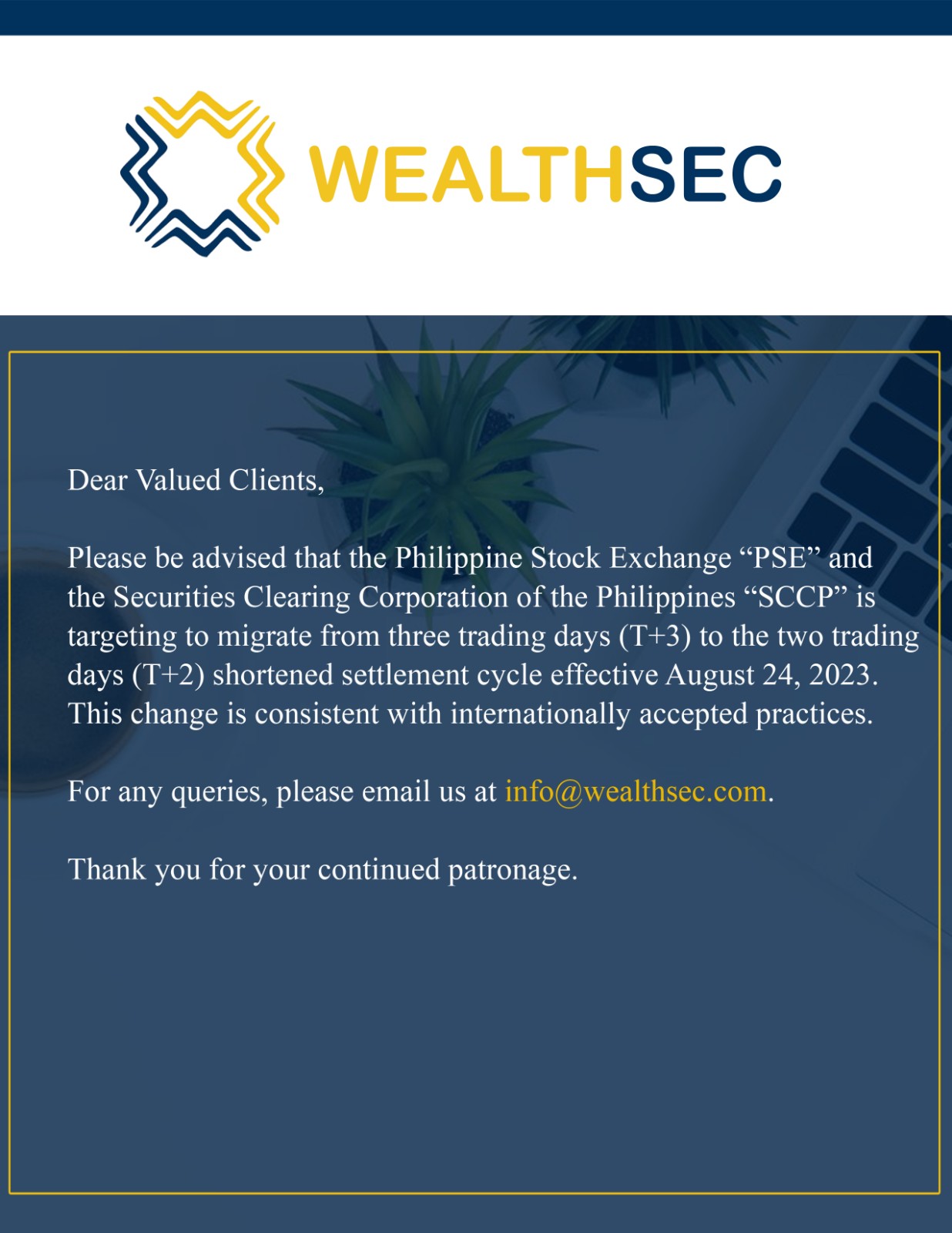 WEALTHSEC

Dear Valued Clients,

Please be advised that the Philippine Stock Exchange "PSE" and the Securities Clearing Corporation of the Philippines "SCCP" is targeting to migrate from three trading days (T+3) to the two trading days (T+2) shortened settlement cycle effective August 24, 2023. This change is consistent with internationally accepted practices.

For any queries, please email us at info@wealthsec.com.

Thank you for your continued patronage.